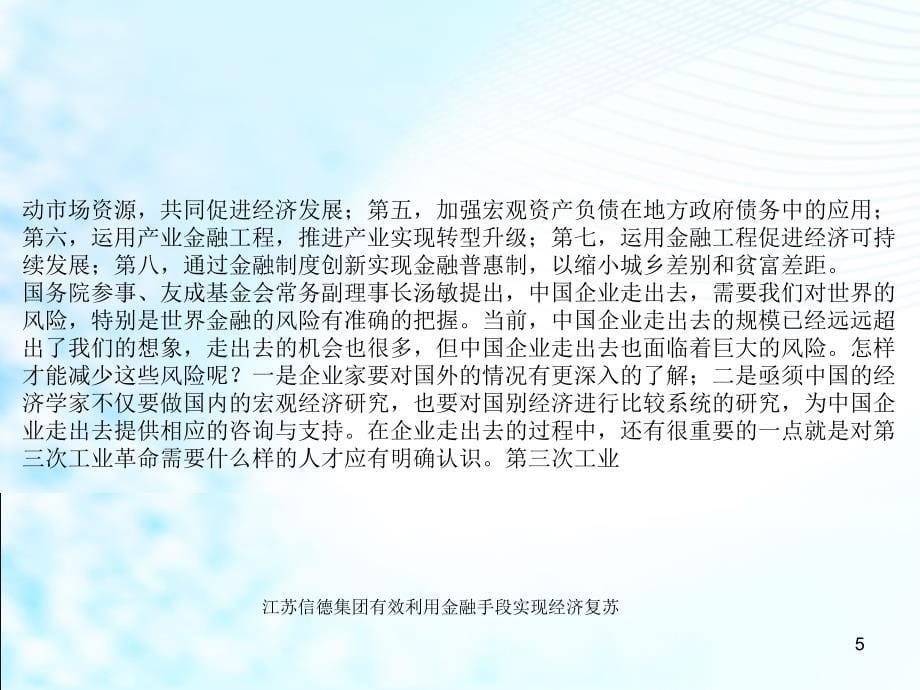 动市场资源，共同促进经济发展；第五，加强宏观资产负债在地方政府债务中的应用；第六，运用产业金融工程，推进产业实现转型升级；第七，运用金融工程促进经济可持续发展；第八，通过金融制度创新实现金融普惠制，以缩小城乡差别和贫富差距。
国务院参事、友成基金会常务副理事长汤敏提出，中国企业走出去，需要我们对世界的风险，特别是世界金融的风险有准确的把握。当前，中国企业走出去的规模已经远远超出了我们的想象，走出去的机会也很多，但中国企业走出去也面临着巨大的风险。怎样才能减少这些风险呢？一是企业家要对国外的情况有更深入的了解；二是亟须中国的经济学家不仅要做国内的宏观经济研究，也要对国别经济进行比较系统的研究，为中国企业走出去提供相应的咨询与支持。在企业走出去的过程中，还有很重要的一点就是对第三次工业革命需要什么样的人才应有明确认识。第三次工业

江苏信德集团有效利用金融手段实现经济复苏

5